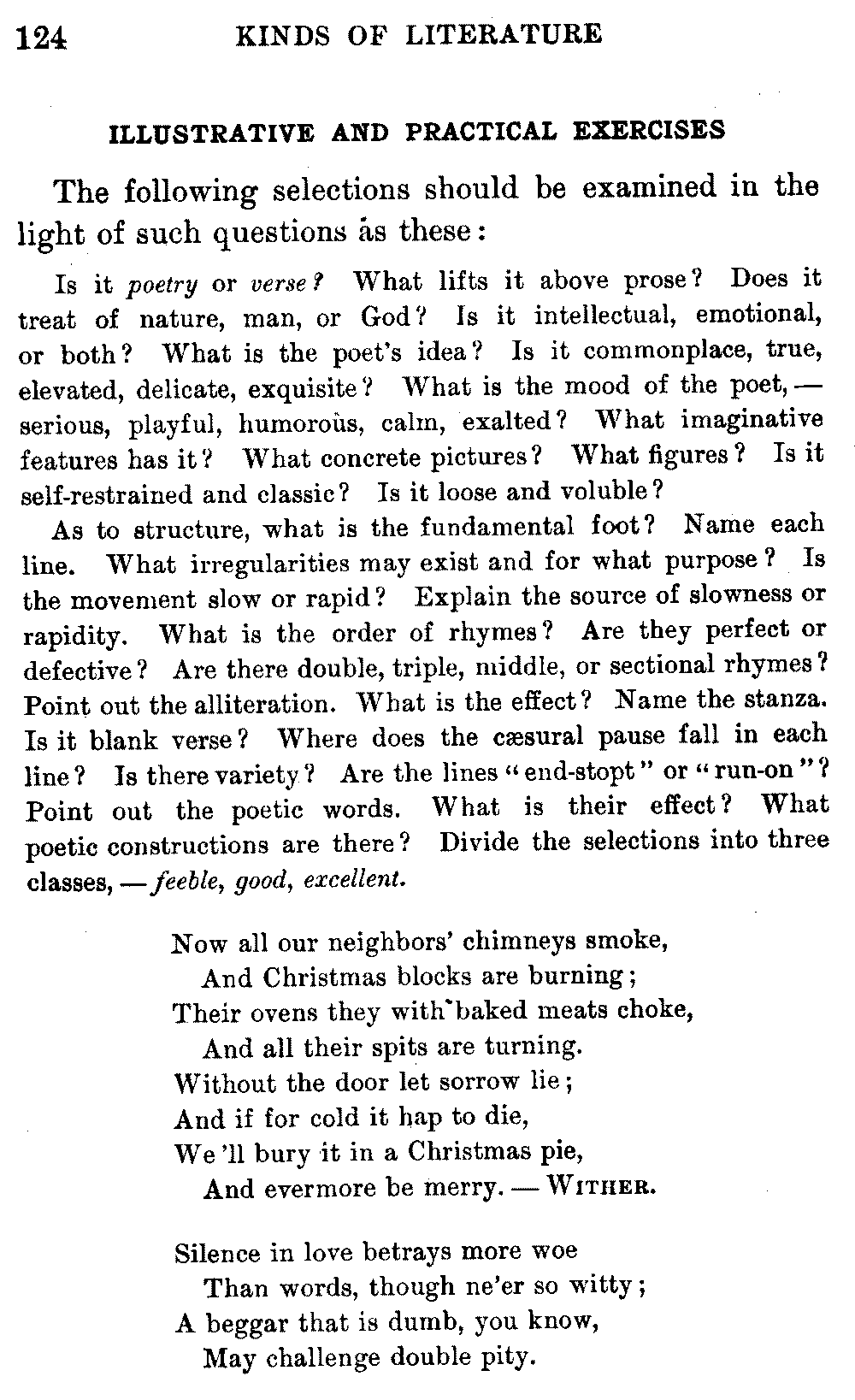 124 KINDS OF LITERATURE

ILLUSTRATIVE AND PRACTICAL EXERCISES

The following selections should be examined in the light of such questions as these:

Is it poetry or verse? What lifts it above prose? Does it treat of nature, man, or God? Is it intellectual, emotional, or both? What is the poet's idea? Is it commonplace, true, elevated, delicate, exquisite? What is the mood of the poet, — serious, playful, humorous, calm, exalted? What imaginative features has it? What concrete pictures? What figures? Is it self-restrained and classic? Is it loose and voluble?

As to structure, what is the fundamental foot? Name each line. What irregularities may exist and for what purpose? Is the movement slow or rapid? Explain the source of slowness or rapidity. What is the order of rhymes? Are they perfect or defective? Are there double, triple, middle, or sectional rhymes? Point out the alliteration. What is the effect? Name the stanza. Is it blank verse? Where does the cæsural pause fall in each line? Is there variety? Are the lines "end-stopt" or "run-on"? Point out the poetic words. What is their effect? What poetic constructions are there? Divide the selections into three classes, — feeble, good, excellent.

Now all our neighbors' chimneys smoke,
And Christmas blocks are burning;
Their ovens they with baked meats choke,
And all their spits are turning.
Without the door let sorrow lie;
And if for cold it hap to die,
We'll bury it in a Christmas pie,
And evermore be merry. — WITHER.

Silence in love betrays more woe
Than words, though ne'er so witty;
A beggar that is dumb, you know,
May challenge double pity.